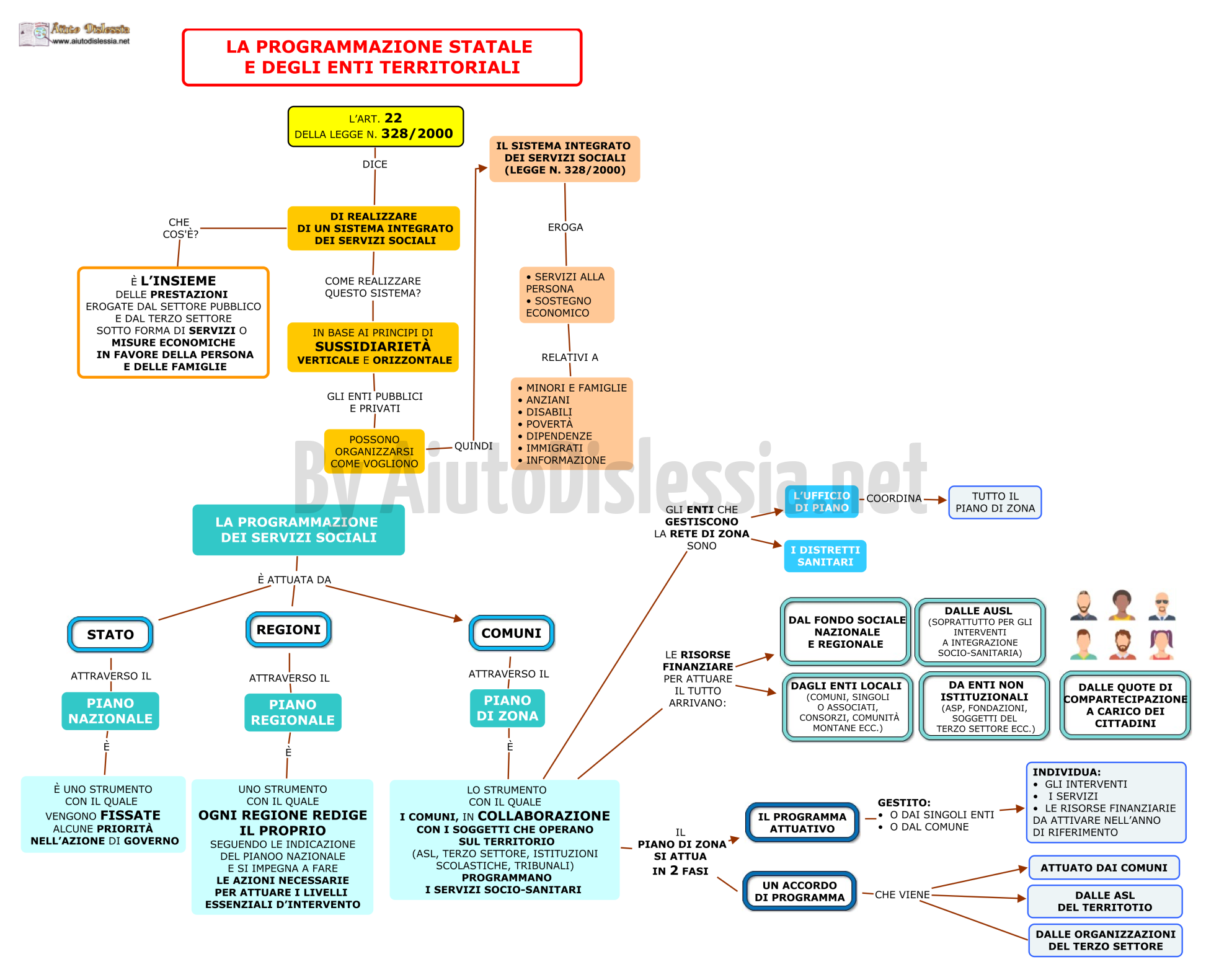 Aiuto Dislessia
www.aiutodislessia.net

LA PROGRAMMAZIONE STATALE E DEGLI ENTI TERRITORIALI

L'ART. 22 DELLA LEGGE N. 328/2000

DICE

DI REALIZZARE DI UN SISTEMA INTEGRATO DEI SERVIZI SOCIALI

CHE COS'È?

È L'INSIEME DELLE PRESTAZIONI EROGATE DAL SETTORE PUBBLICO E DAL TERZO SETTORE SOTTO FORMA DI SERVIZI O MISURE ECONOMICHE IN FAVORE DELLA PERSONA E DELLE FAMIGLIE

COME REALIZZARE QUESTO SISTEMA?

IN BASE AI PRINCIPI DI SUSSIDIARIETÀ VERTICALE E ORIZZONTALE

GLI ENTI PUBBLICI E PRIVATI

POSSONO ORGANIZZARSI COME VOGLIONO

QUINDI

IL SISTEMA INTEGRATO DEI SERVIZI SOCIALI (LEGGE N. 328/2000)

EROGA

• SERVIZI ALLA PERSONA
• SOSTEGNO ECONOMICO

RELATIVI A

• MINORI E FAMIGLIE
• ANZIANI
• DISABILI
• POVERTÀ
• DIPENDENZE
• IMMIGRATI
• INFORMAZIONE

By AiutoDislessia.net

LA PROGRAMMAZIONE DEI SERVIZI SOCIALI

È ATTUATA DA

STATO

ATTRAVERSO IL

PIANO NAZIONALE

È

È UNO STRUMENTO CON IL QUALE VENGONO FISSATE ALCUNE PRIORITÀ NELL'AZIONE DI GOVERNO

REGIONI

ATTRAVERSO IL

PIANO REGIONALE

È

UNO STRUMENTO CON IL QUALE OGNI REGIONE REDIGE IL PROPRIO SEGUENDO LE INDICAZIONE DEL PIANOO NAZIONALE E SI IMPEGNA A FARE LE AZIONI NECESSARIE PER ATTUARE I LIVELLI ESSENZIALI D'INTERVENTO

COMUNI

ATTRAVERSO IL

PIANO DI ZONA

È

LO STRUMENTO CON IL QUALE I COMUNI, IN COLLABORAZIONE CON I SOGGETTI CHE OPERANO SUL TERRITORIO (ASL, TERZO SETTORE, ISTITUZIONI SCOLASTICHE, TRIBUNALI) PROGRAMMANO I SERVIZI SOCIO-SANITARI

GLI ENTI CHE GESTISCONO LA RETE DI ZONA SONO

L'UFFICIO DI PIANO

COORDINA

TUTTO IL PIANO DI ZONA

I DISTRETTI SANITARI

LE RISORSE FINANZIARE PER ATTUARE IL TUTTO ARRIVANO:

DAL FONDO SOCIALE NAZIONALE E REGIONALE

DALLE AUSL (SOPRATTUTTO PER GLI INTERVENTI A INTEGRAZIONE SOCIO-SANITARIA)

DAGLI ENTI LOCALI (COMUNI, SINGOLI O ASSOCIATI, CONSORZI, COMUNITÀ MONTANE ECC.)

DA ENTI NON ISTITUZIONALI (ASP, FONDAZIONI, SOGGETTI DEL TERZO SETTORE ECC.)

DALLE QUOTE DI COMPARTECIPAZIONE A CARICO DEI CITTADINI

IL PIANO DI ZONA SI ATTUA IN 2 FASI

IL PROGRAMMA ATTUATIVO

GESTITO:
• O DAI SINGOLI ENTI
• O DAL COMUNE

INDIVIDUA:
• GLI INTERVENTI
• I SERVIZI
• LE RISORSE FINANZIARIE DA ATTIVARE NELL'ANNO DI RIFERIMENTO

UN ACCORDO DI PROGRAMMA

CHE VIENE

ATTUATO DAI COMUNI

DALLE ASL DEL TERRITOTIO

DALLE ORGANIZZAZIONI DEL TERZO SETTORE